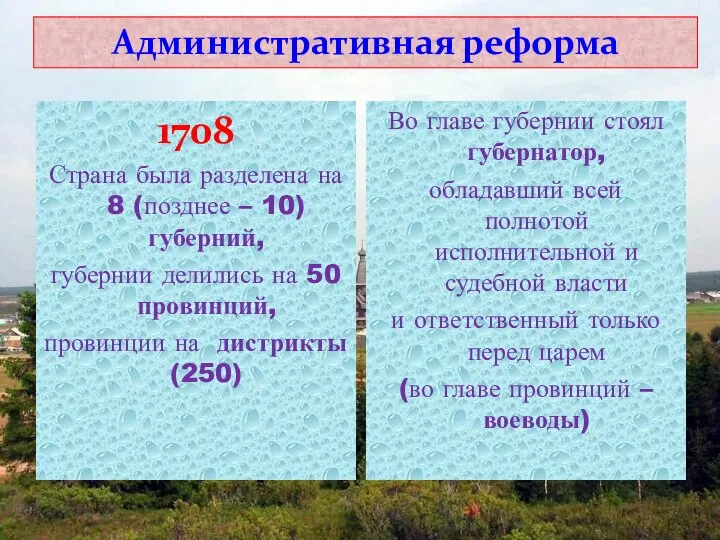 Административная реформа

1708

Страна была разделена на 8 (позднее – 10) губерний,

губернии делились на 50 провинций,

провинции на дистрикты (250)

Во главе губернии стоял губернатор, обладавший всей полнотой исполнительной и судебной власти и ответственный только перед царем

(во главе провинций – воеводы)